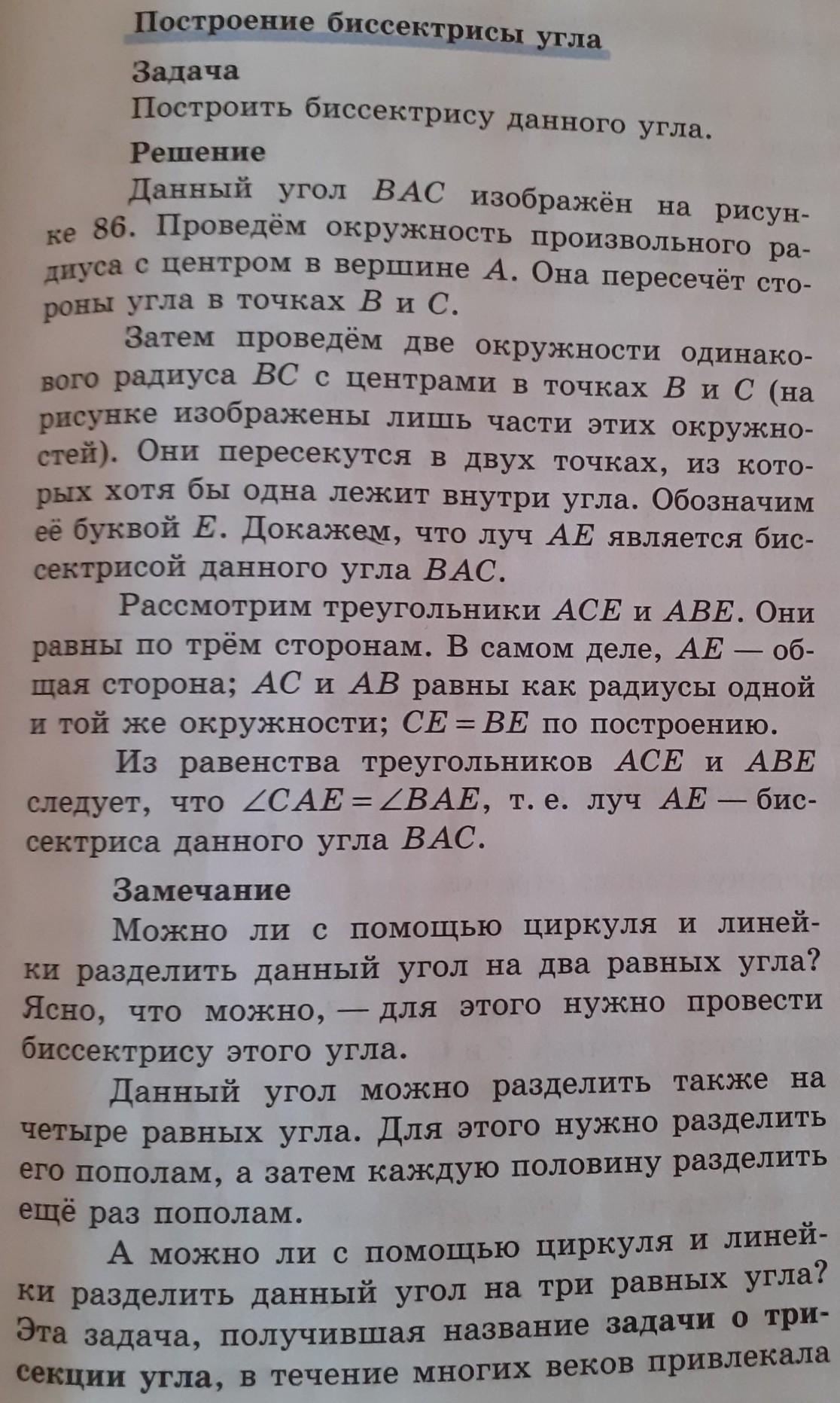 Построение биссектрисы угла

Задача

Построить биссектрису данного угла.

Решение

Данный угол $BAC$ изображён на рисунке 86. Проведём окружность произвольного радиуса с центром в вершине $A$. Она пересечёт стороны угла в точках $B$ и $C$.

Затем проведём две окружности одинакового радиуса $BC$ с центрами в точках $B$ и $C$ (на рисунке изображены лишь части этих окружностей). Они пересекутся в двух точках, из которых хотя бы одна лежит внутри угла. Обозначим её буквой $E$. Докажем, что луч $AE$ является биссектрисой данного угла $BAC$.

Рассмотрим треугольники $ACE$ и $ABE$. Они равны по трём сторонам. В самом деле, $AE$ — общая сторона; $AC$ и $AB$ равны как радиусы одной и той же окружности; $CE = BE$ по построению.

Из равенства треугольников $ACE$ и $ABE$ следует, что $\angle CAE = \angle BAE$, т. е. луч $AE$ — биссектриса данного угла $BAC$.

Замечание

Можно ли с помощью циркуля и линейки разделить данный угол на два равных угла? Ясно, что можно, — для этого нужно провести биссектрису этого угла.

Данный угол можно разделить также на четыре равных угла. Для этого нужно разделить его пополам, а затем каждую половину разделить ещё раз пополам.

А можно ли с помощью циркуля и линейки разделить данный угол на три равных угла? Эта задача, получившая название задачи о трисекции угла, в течение многих веков привлекала